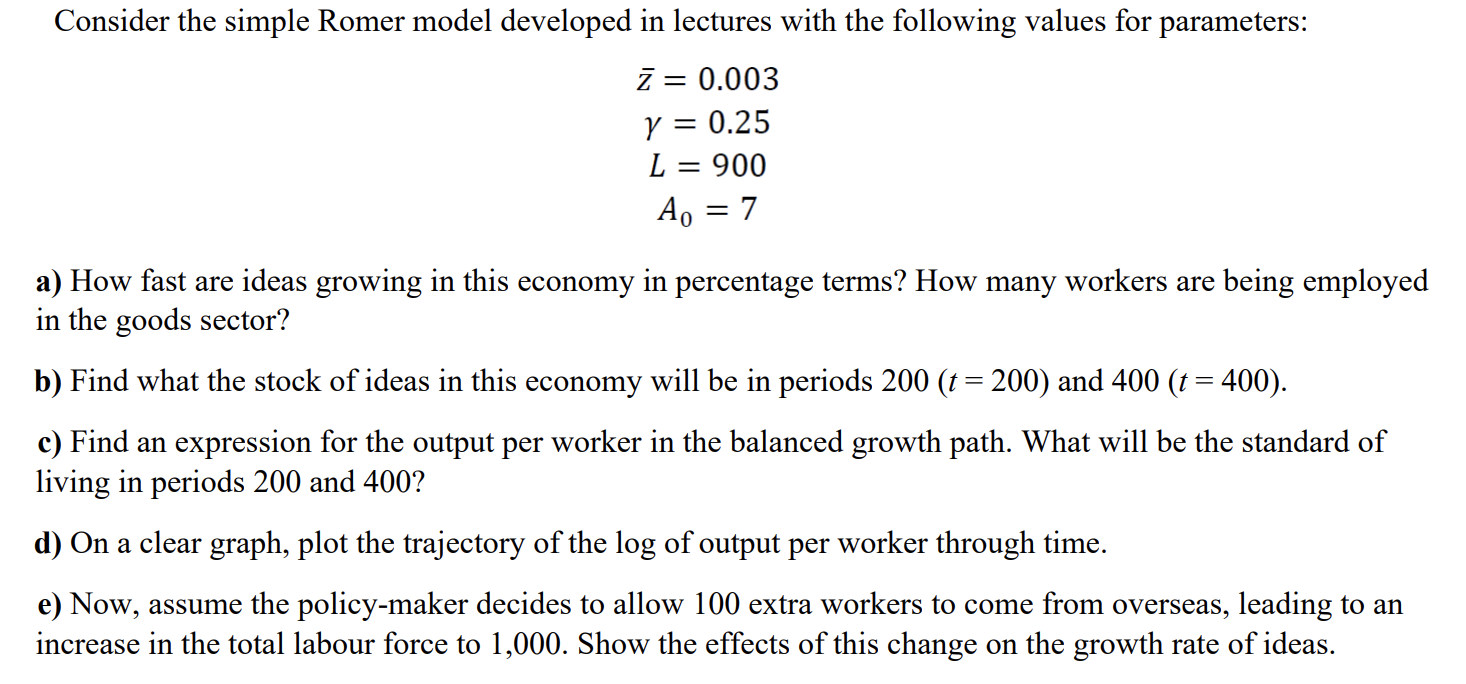 Consider the simple Romer model developed in lectures with the following values for parameters:

$\bar{z} = 0.003$
$\gamma = 0.25$
$L = 900$
$A_0 = 7$

a) How fast are ideas growing in this economy in percentage terms? How many workers are being employed in the goods sector?

b) Find what the stock of ideas in this economy will be in periods 200 ($t = 200$) and 400 ($t = 400$).

c) Find an expression for the output per worker in the balanced growth path. What will be the standard of living in periods 200 and 400?

d) On a clear graph, plot the trajectory of the log of output per worker through time.

e) Now, assume the policy-maker decides to allow 100 extra workers to come from overseas, leading to an increase in the total labour force to 1,000. Show the effects of this change on the growth rate of ideas.